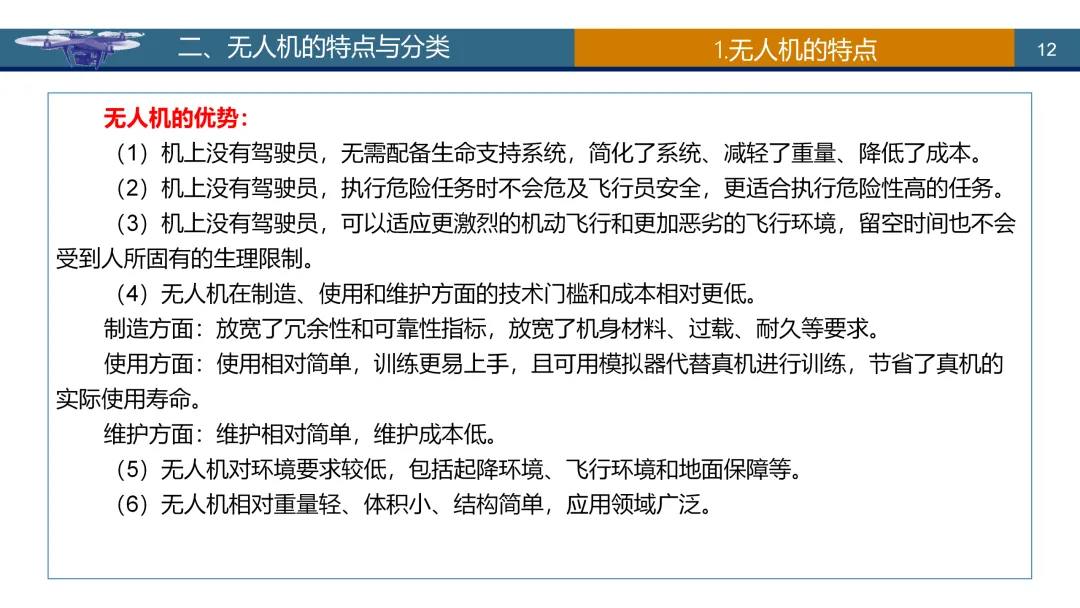 二、无人机的特点与分类

1.无人机的特点

12

无人机的优势:

（1）机上没有驾驶员，无需配备生命支持系统，简化了系统、减轻了重量、降低了成本。

（2）机上没有驾驶员，执行危险任务时不会危及飞行员安全，更适合执行危险性高的任务。

（3）机上没有驾驶员，可以适应更激烈的机动飞行和更加恶劣的飞行环境，留空时间也不会受到人所固有的生理限制。

（4）无人机在制造、使用和维护方面的技术门槛和成本相对更低。

制造方面：放宽了冗余性和可靠性指标，放宽了机身材料、过载、耐久等要求。

使用方面：使用相对简单，训练更易上手，且可用模拟器代替真机进行训练，节省了真机的实际使用寿命。

维护方面：维护相对简单，维护成本低。

（5）无人机对环境要求较低，包括起降环境、飞行环境和地面保障等。

（6）无人机相对重量轻、体积小、结构简单，应用领域广泛。